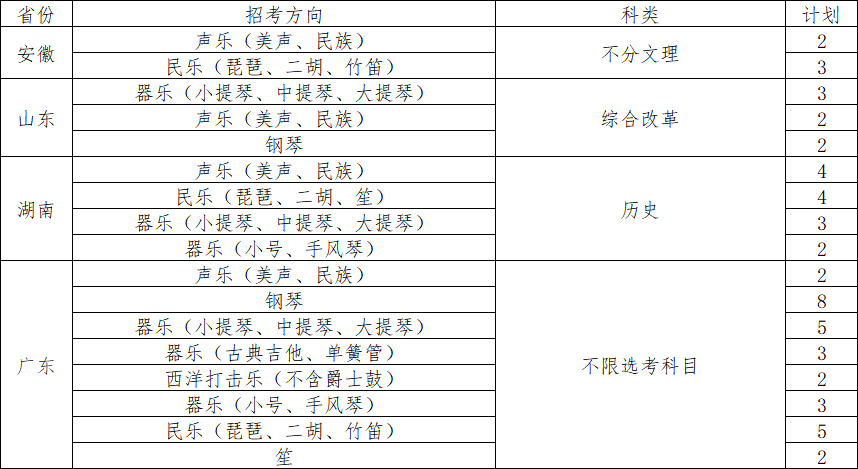 | 省份 | 招考方向 | 科类 | 计划 |
|---|---|---|---|
| 安徽 | 声乐（美声、民族） | 不分文理 | 2 |
|  | 民乐（琵琶、二胡、竹笛） |  | 3 |
| 山东 | 器乐（小提琴、中提琴、大提琴） | 综合改革 | 3 |
|  | 声乐（美声、民族） |  | 2 |
|  | 钢琴 |  | 2 |
| 湖南 | 声乐（美声、民族） | 历史 | 4 |
|  | 民乐（琵琶、二胡、笙） |  | 4 |
|  | 器乐（小提琴、中提琴、大提琴） |  | 3 |
|  | 器乐（小号、手风琴） |  | 2 |
| 广东 | 声乐（美声、民族） | 不限选考科目 | 2 |
|  | 钢琴 |  | 8 |
|  | 器乐（小提琴、中提琴、大提琴） |  | 5 |
|  | 器乐（古典吉他、单簧管） |  | 3 |
|  | 西洋打击乐（不含爵士鼓） |  | 2 |
|  | 器乐（小号、手风琴） |  | 3 |
|  | 民乐（琵琶、二胡、竹笛） |  | 5 |
|  | 笙 |  | 2 |